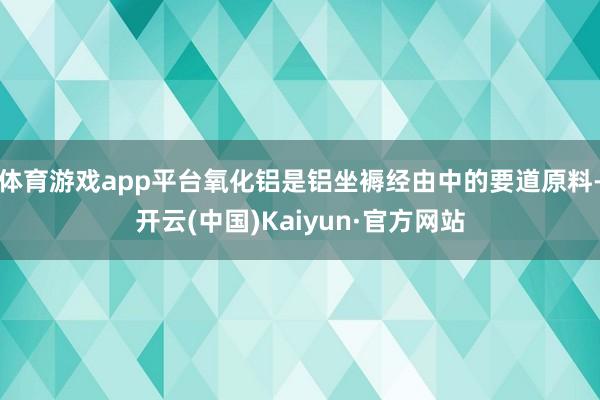 体育游戏app平台氧化铝是铝坐褥经由中的要道原料-开云(中国)Kaiyun·官方网站